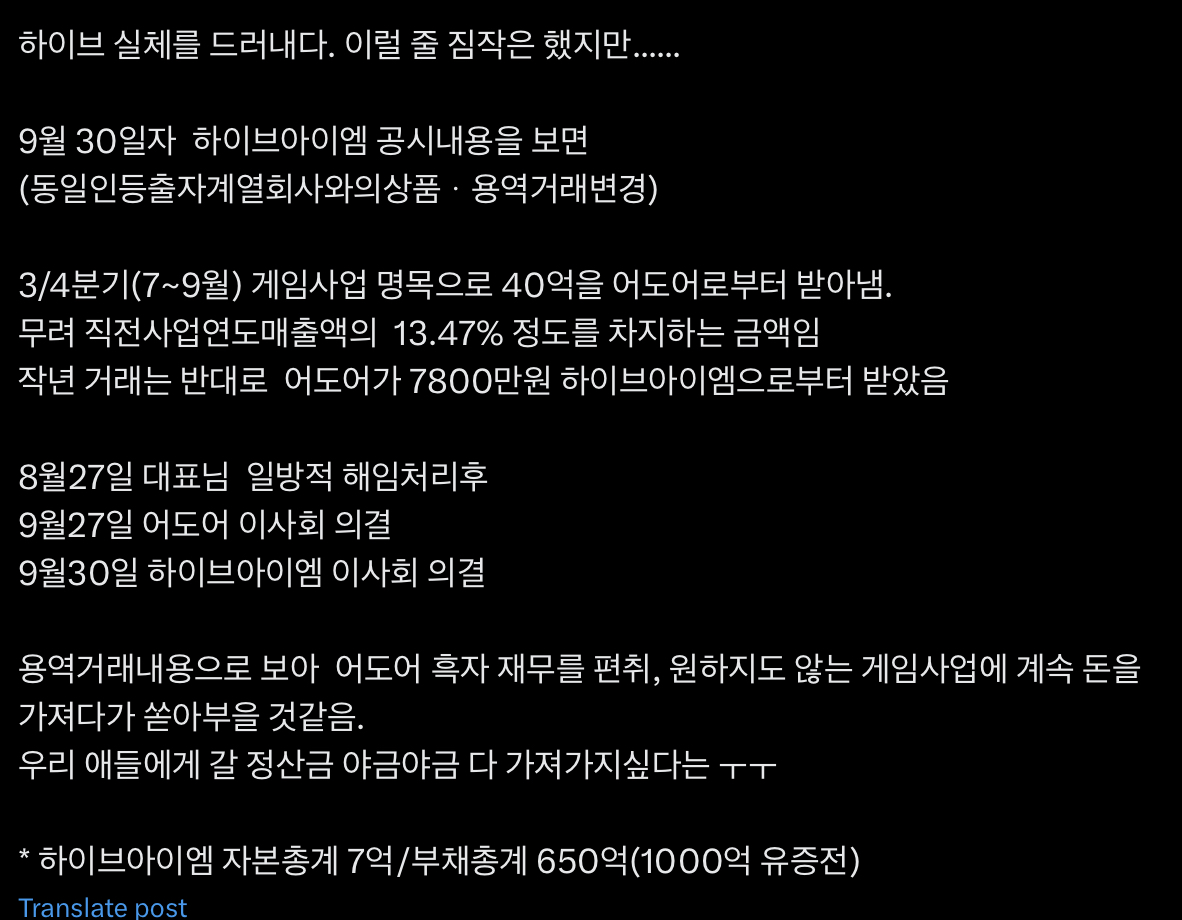 하이브 실체를 드러내다. 이럴 줄 짐작은 했지만......

9월 30일자  하이브아이엠 공시내용을 보면
(동일인등출자계열회사와의상품ㆍ용역거래변경)

3/4분기(7~9월) 게임사업 명목으로 40억을 어도어로부터 받아냄.
무려 직전사업연도매출액의  13.47% 정도를 차지하는 금액임
작년 거래는 반대로  어도어가 7800만원 하이브아이엠으로부터 받았음

8월27일 대표님  일방적 해임처리후
9월27일 어도어 이사회 의결
9월30일 하이브아이엠 이사회 의결

용역거래내용으로 보아  어도어 흑자 재무를 편취, 원하지도 않는 게임사업에 계속 돈을 가져다가 쏟아부을 것같음.
우리 애들에게 갈 정산금 야금야금 다 가져가지싶다는 ㅜㅜ

* 하이브아이엠 자본총계 7억/부채총계 650억(1000억 유증전)

Translate post